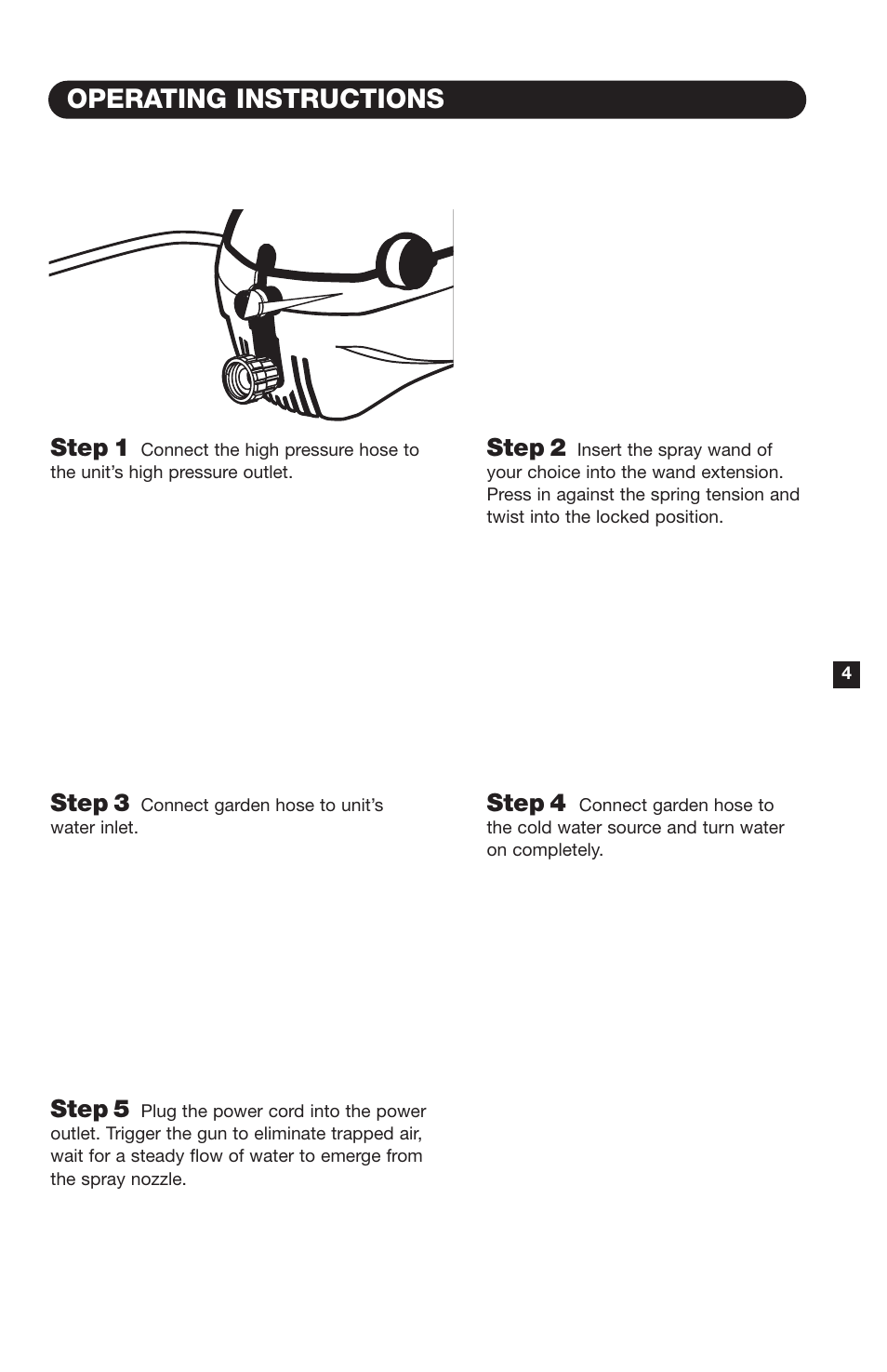 OPERATING INSTRUCTIONS

Step 1 Connect the high pressure hose to the unit's high pressure outlet.

Step 2 Insert the spray wand of your choice into the wand extension. Press in against the spring tension and twist into the locked position.

4

Step 3 Connect garden hose to unit's water inlet.

Step 4 Connect garden hose to the cold water source and turn water on completely.

Step 5 Plug the power cord into the power outlet. Trigger the gun to eliminate trapped air, wait for a steady flow of water to emerge from the spray nozzle.